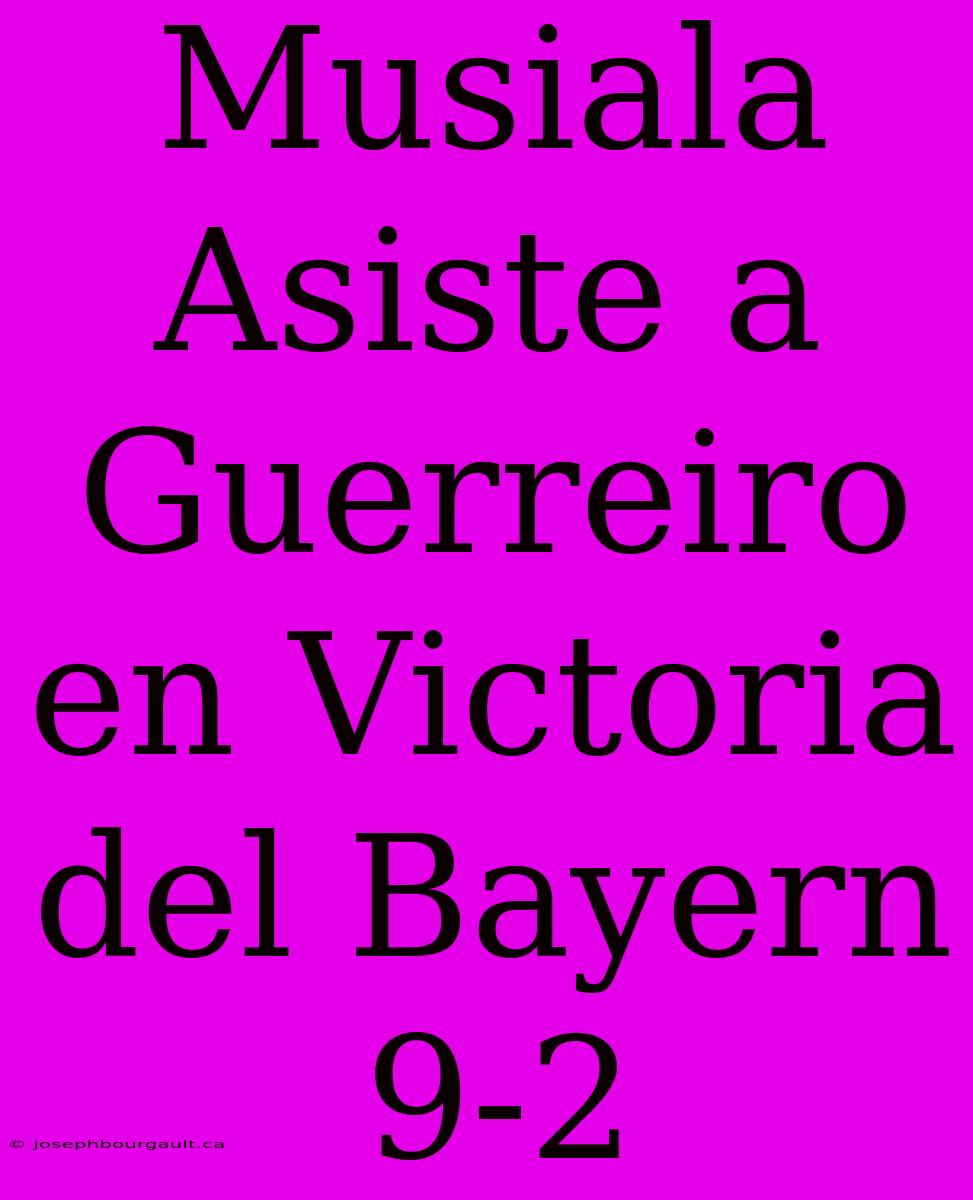 Musiala Asiste a Guerreiro en Victoria del Bayern 9-2

© josephbourgault.ca